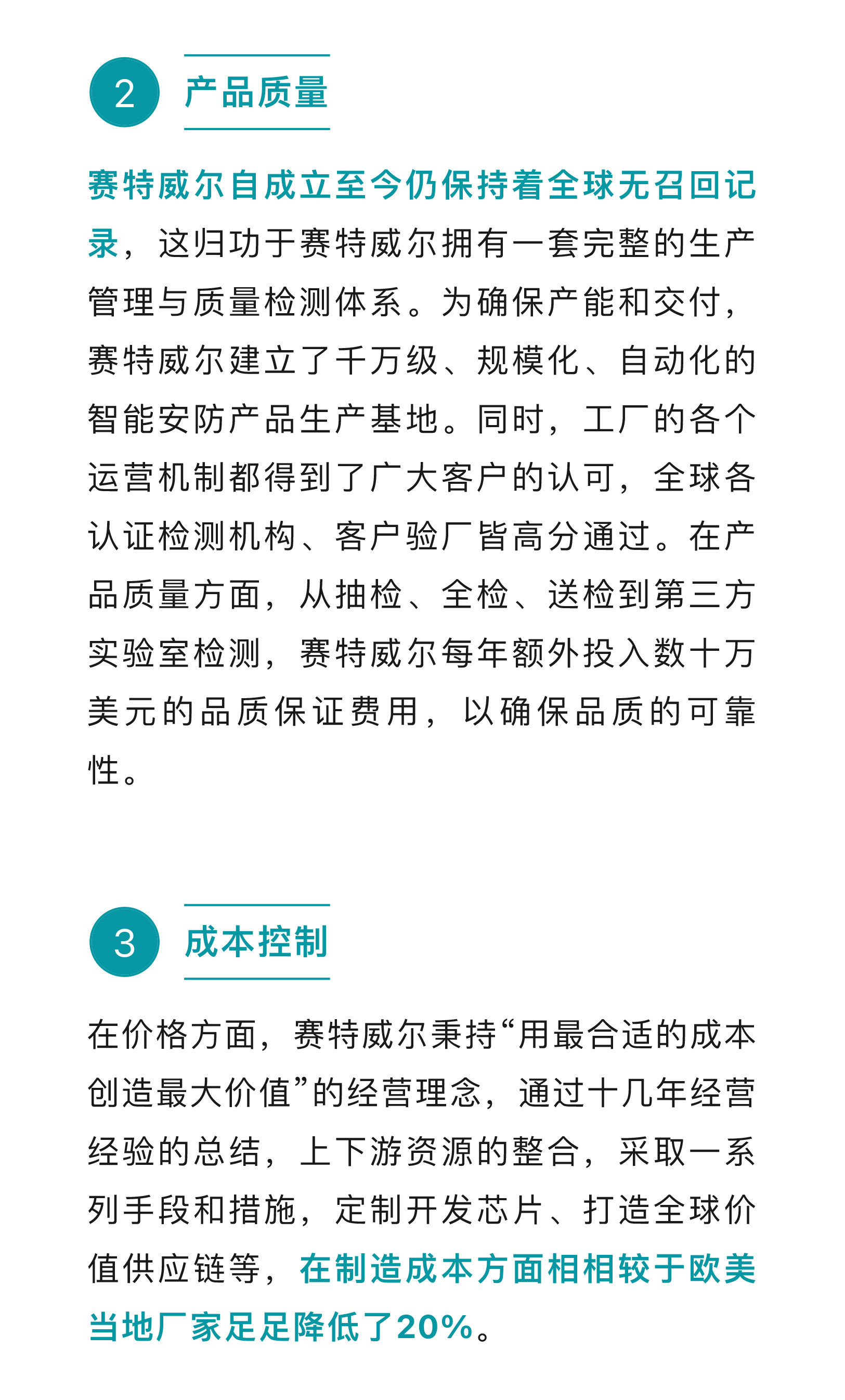 2 产品质量

赛特威尔自成立至今仍保持着全球无召回记录，这归功于赛特威尔拥有一套完整的生产管理与质量检测体系。为确保产能和交付，赛特威尔建立了千万级、规模化、自动化的智能安防产品生产基地。同时，工厂的各个运营机制都得到了广大客户的认可，全球各认证检测机构、客户验厂皆高分通过。在产品质量方面，从抽检、全检、送检到第三方实验室检测，赛特威尔每年额外投入数十万美元的品质保证费用，以确保品质的可靠性。

3 成本控制

在价格方面，赛特威尔秉持“用最合适的成本创造最大价值”的经营理念，通过十几年经营经验的总结，上下游资源的整合，采取一系列手段和措施，定制开发芯片、打造全球价值供应链等，在制造成本方面相相较于欧美当地厂家足足降低了20%。